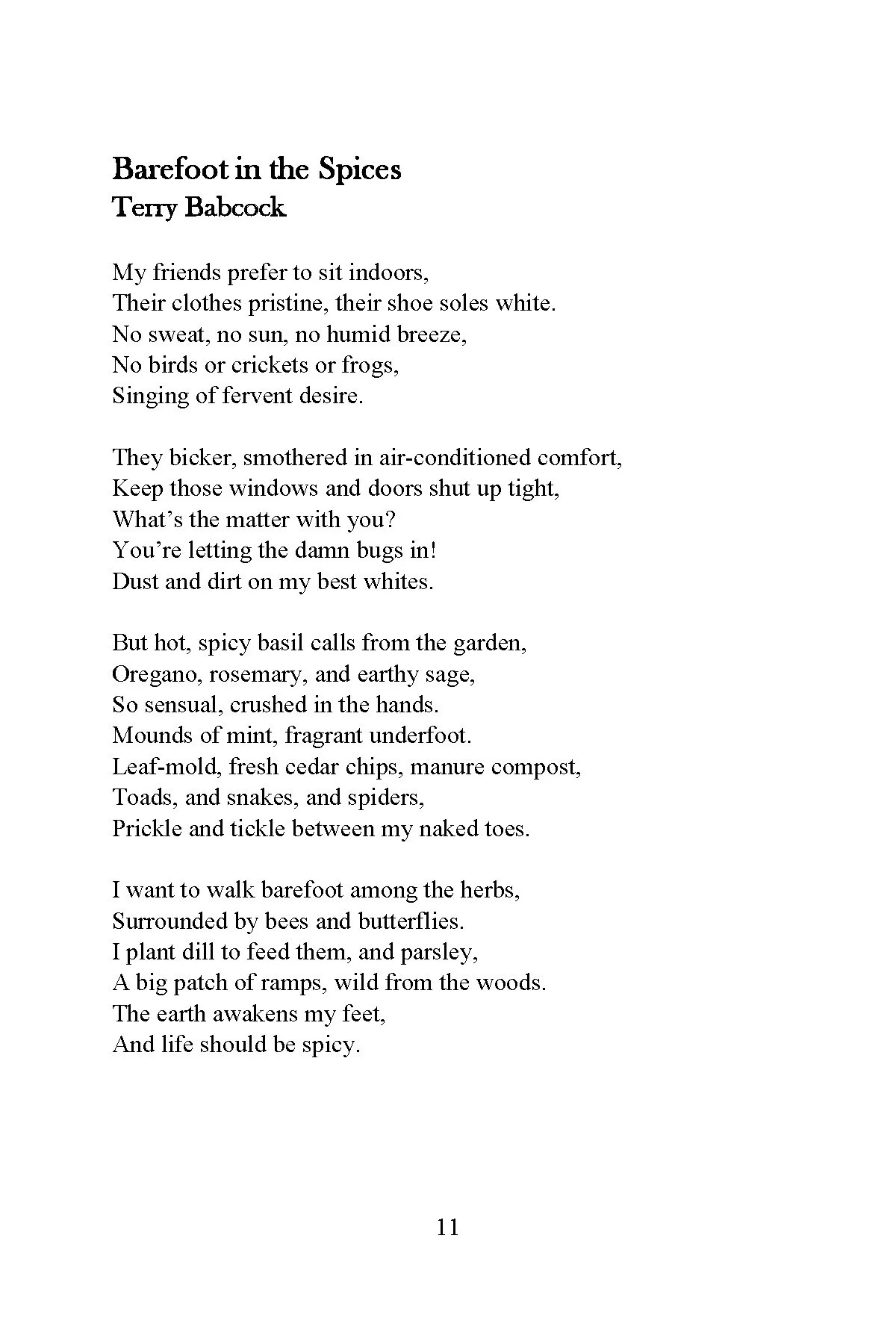 Barefoot in the Spices
Terry Babcock

My friends prefer to sit indoors,
Their clothes pristine, their shoe soles white.
No sweat, no sun, no humid breeze,
No birds or crickets or frogs,
Singing of fervent desire.

They bicker, smothered in air-conditioned comfort,
Keep those windows and doors shut up tight,
What's the matter with you?
You're letting the damn bugs in!
Dust and dirt on my best whites.

But hot, spicy basil calls from the garden,
Oregano, rosemary, and earthy sage,
So sensual, crushed in the hands.
Mounds of mint, fragrant underfoot.
Leaf-mold, fresh cedar chips, manure compost,
Toads, and snakes, and spiders,
Prickle and tickle between my naked toes.

I want to walk barefoot among the herbs,
Surrounded by bees and butterflies.
I plant dill to feed them, and parsley,
A big patch of ramps, wild from the woods.
The earth awakens my feet,
And life should be spicy.

11